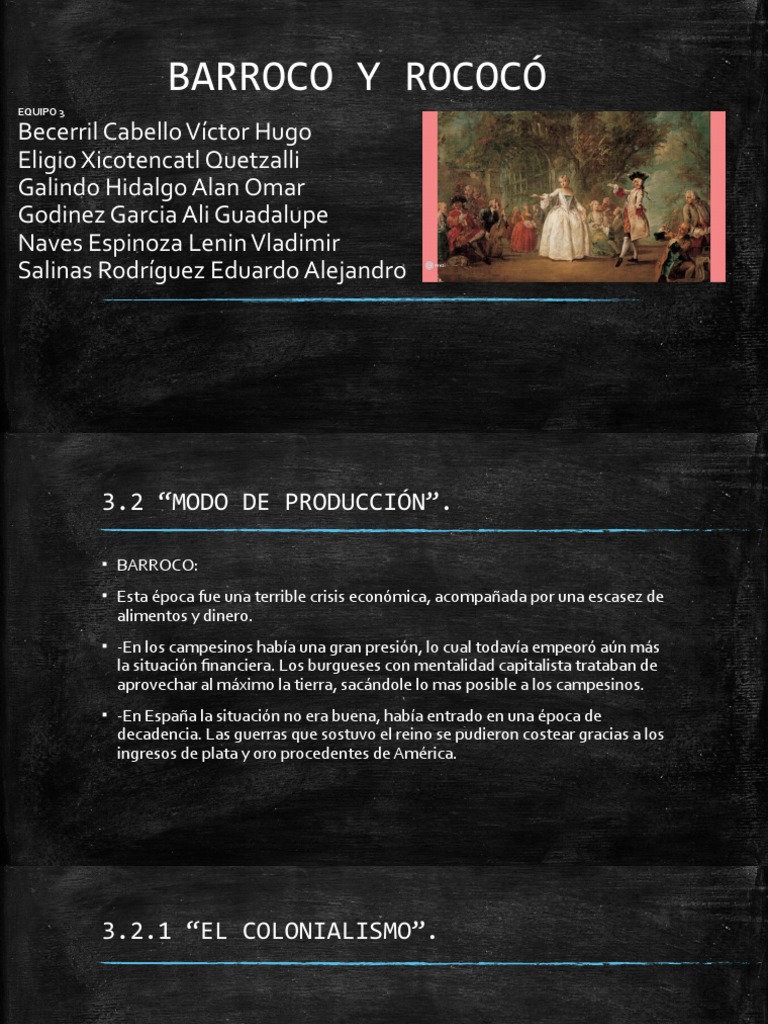 BARROCO Y ROCOCÓ

EQUIPO 3

Becerril Cabello Víctor Hugo
Eligio Xicotencatl Quetzalli
Galindo Hidalgo Alan Omar
Godinez Garcia Ali Guadalupe
Naves Espinoza Lenin Vladimir
Salinas Rodríguez Eduardo Alejandro

3.2 “MODO DE PRODUCCIÓN”.

▪ BARROCO:

▪ Esta época fue una terrible crisis económica, acompañada por una escasez de alimentos y dinero.

▪ -En los campesinos había una gran presión, lo cual todavía empeoró aún más la situación financiera. Los burgueses con mentalidad capitalista trataban de aprovechar al máximo la tierra, sacándole lo mas posible a los campesinos.

▪ -En España la situación no era buena, había entrado en una época de decadencia. Las guerras que sostuvo el reino se pudieron costear gracias a los ingresos de plata y oro procedentes de América.

3.2.1 “EL COLONIALISMO”.